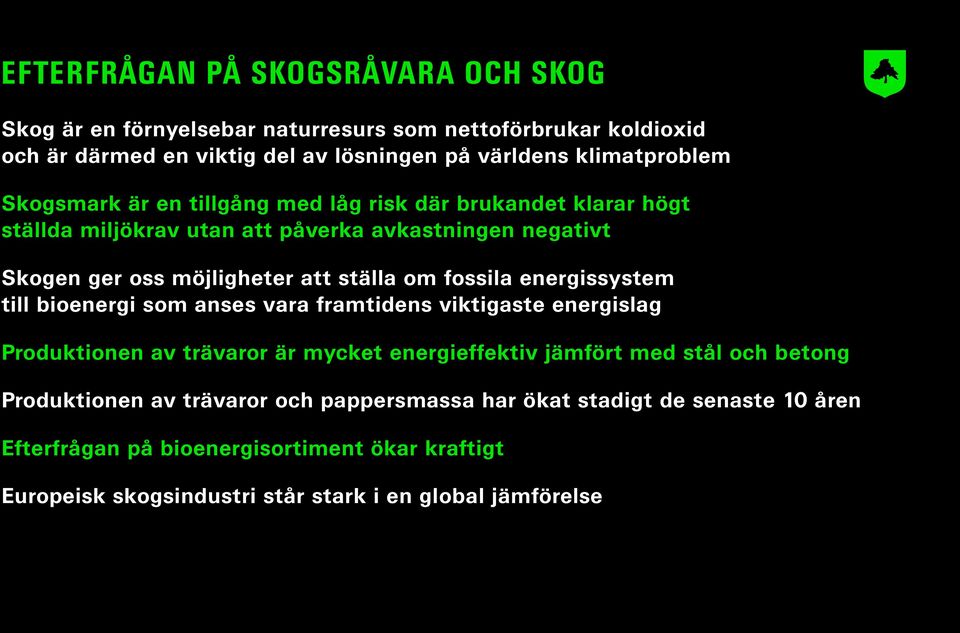 EFTERFRÅGAN PÅ SKOGSRÅVARA OCH SKOG

Skog är en förnyelsebar naturresurs som nettoförbrukar koldioxid och är därmed en viktig del av lösningen på världens klimatproblem

Skogsmark är en tillgång med låg risk där brukandet klarar högt ställda miljökrav utan att påverka avkastningen negativt

Skogen ger oss möjligheter att ställa om fossila energissystem till bioenergi som anses vara framtidens viktigaste energislag

Produktionen av trävaror är mycket energieffektiv jämfört med stål och betong

Produktionen av trävaror och pappersmassa har ökat stadigt de senaste 10 åren

Efterfrågan på bioenergisortiment ökar kraftigt

Europeisk skogsindustri står stark i en global jämförelse